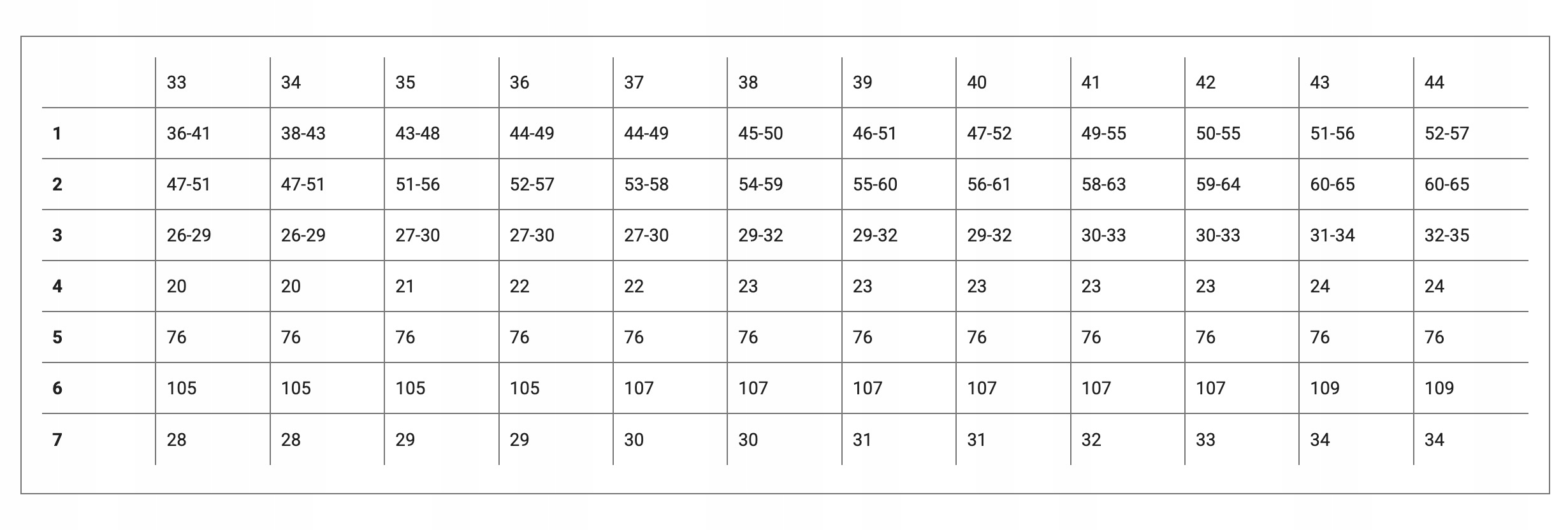 |   | 33 | 34 | 35 | 36 | 37 | 38 | 39 | 40 | 41 | 42 | 43 | 44 |
|---|---|---|---|---|---|---|---|---|---|---|---|---|
| **1** | 36-41 | 38-43 | 43-48 | 44-49 | 44-49 | 45-50 | 46-51 | 47-52 | 49-55 | 50-55 | 51-56 | 52-57 |
| **2** | 47-51 | 47-51 | 51-56 | 52-57 | 53-58 | 54-59 | 55-60 | 56-61 | 58-63 | 59-64 | 60-65 | 60-65 |
| **3** | 26-29 | 26-29 | 27-30 | 27-30 | 27-30 | 29-32 | 29-32 | 29-32 | 30-33 | 30-33 | 31-34 | 32-35 |
| **4** | 20 | 20 | 21 | 22 | 22 | 23 | 23 | 23 | 23 | 23 | 24 | 24 |
| **5** | 76 | 76 | 76 | 76 | 76 | 76 | 76 | 76 | 76 | 76 | 76 | 76 |
| **6** | 105 | 105 | 105 | 105 | 107 | 107 | 107 | 107 | 107 | 107 | 109 | 109 |
| **7** | 28 | 28 | 29 | 29 | 30 | 30 | 31 | 31 | 32 | 33 | 34 | 34 |